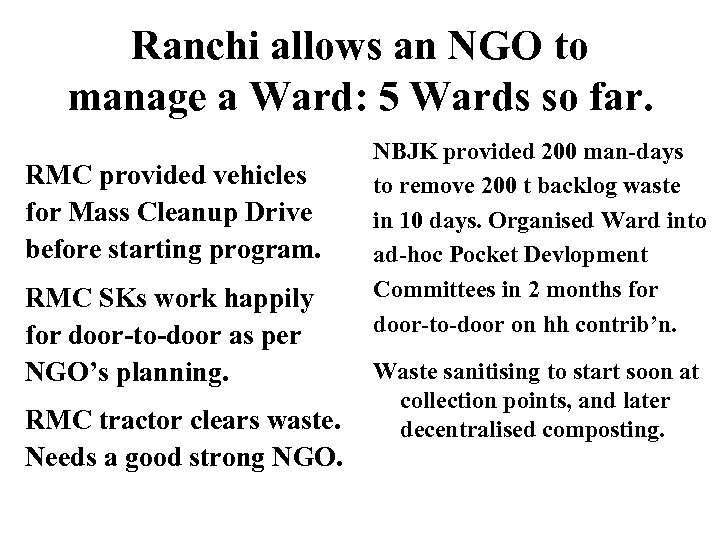 Ranchi allows an NGO to manage a Ward: 5 Wards so far.

RMC provided vehicles for Mass Cleanup Drive before starting program.

RMC SKs work happily for door-to-door as per NGO's planning.

RMC tractor clears waste. Needs a good strong NGO.

NBJK provided 200 man-days to remove 200 t backlog waste in 10 days. Organised Ward into ad-hoc Pocket Devlopment Committees in 2 months for door-to-door on hh contrib'n.

Waste sanitising to start soon at collection points, and later decentralised composting.